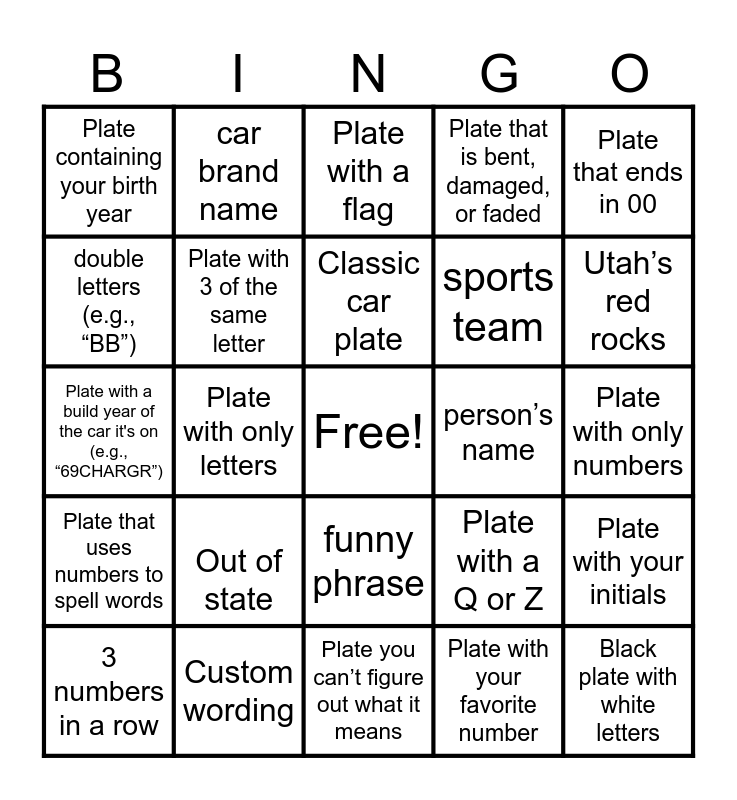 | B | I | N | G | O |
|---|---|---|---|---|
| Plate containing your birth year | car brand name | Plate with a flag | Plate that is bent, damaged, or faded | Plate that ends in 00 |
| double letters (e.g., “BB”) | Plate with 3 of the same letter | Classic car plate | sports team | Utah’s red rocks |
| Plate with a build year of the car it's on (e.g., “69CHARGR”) | Plate with only letters | Free! | person’s name | Plate with only numbers |
| Plate that uses numbers to spell words | Out of state | funny phrase | Plate with a Q or Z | Plate with your initials |
| 3 numbers in a row | Custom wording | Plate you can’t figure out what it means | Plate with your favorite number | Black plate with white letters |